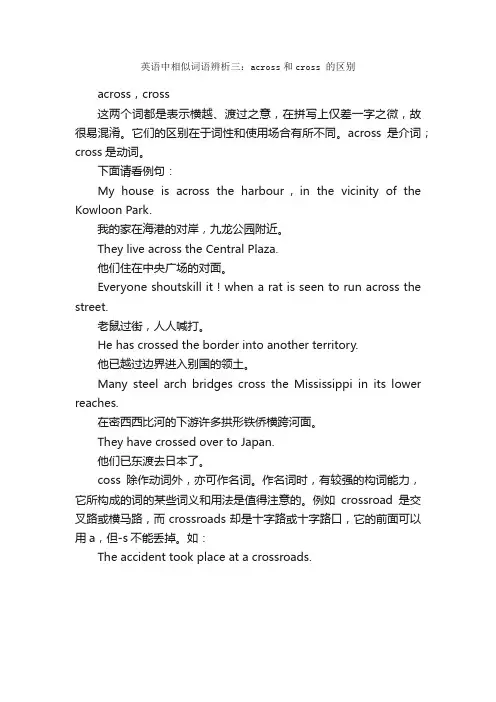 英语中相似词语辨析三：across 和 cross 的区别

across，cross

这两个词都是表示横越、渡过之意，在拼写上仅差一字之微，故很易混淆。它们的区别在于词性和使用场合有所不同。across 是介词；cross 是动词。

下面请看例句：

My house is across the harbour，in the vicinity of the Kowloon Park.

我的家在海港的对岸，九龙公园附近。

They live across the Central Plaza.

他们住在中央广场的对面。

Everyone shoutskill it！when a rat is seen to run across the street.

老鼠过街，人人喊打。

He has crossed the border into another territory.

他已越过边界进入别国的领土。

Many steel arch bridges cross the Mississippi in its lower reaches.

在密西西比河的下游许多拱形铁桥横跨河面。

They have crossed over to Japan.

他们已东渡去日本了。

coss 除作动词外，亦可作名词。作名词时，有较强的构词能力，它所构成的词的某些词义和用法是值得注意的。例如 crossroad 是交叉路或横马路，而 crossroads 却是十字路或十字路口，它的前面可以用 a，但-s 不能丢掉。如：

The accident took place at a crossroads.